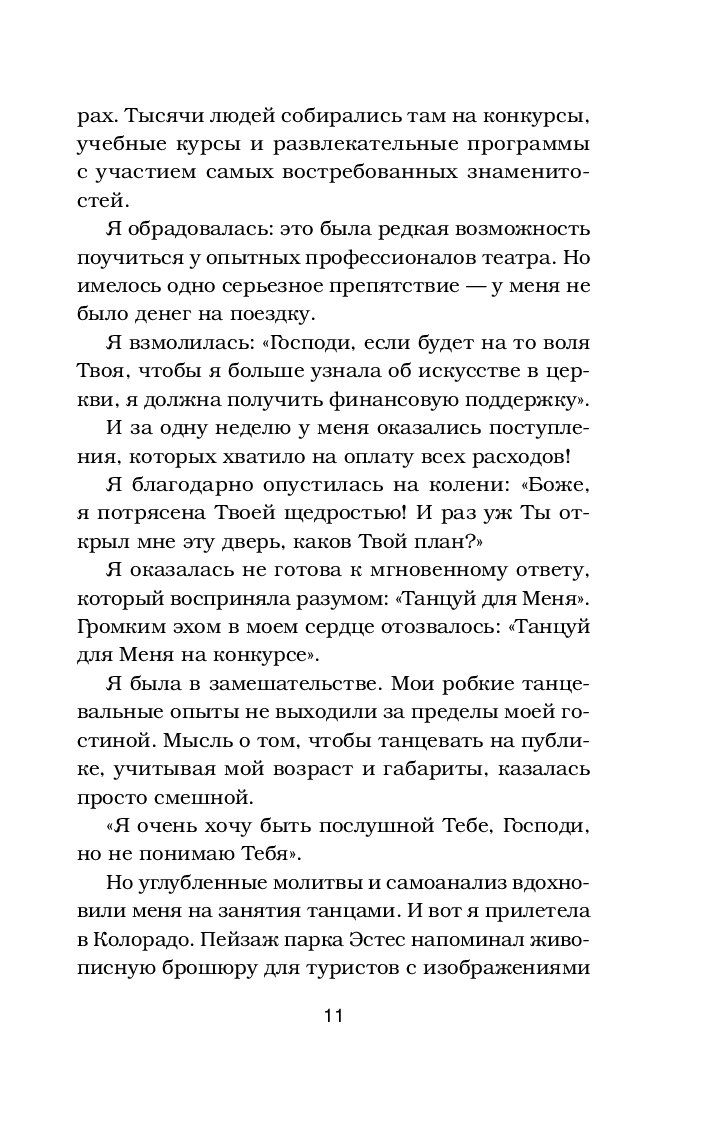 рах. Тысячи людей собирались там на конкурсы, учебные курсы и развлекательные программы с участием самых востребованных знаменитостей.

Я обрадовалась: это была редкая возможность поучиться у опытных профессионалов театра. Но имелось одно серьезное препятствие — у меня не было денег на поездку.

Я взмолилась: «Господи, если будет на то воля Твоя, чтобы я больше узнала об искусстве в церкви, я должна получить финансовую поддержку».

И за одну неделю у меня оказались поступления, которых хватило на оплату всех расходов!

Я благодарно опустилась на колени: «Боже, я потрясена Твоей щедростью! И раз уж Ты открыл мне эту дверь, каков Твой план?»

Я оказалась не готова к мгновенному ответу, который восприняла разумом: «Танцуй для Меня». Громким эхом в моем сердце отозвалось: «Танцуй для Меня на конкурсе».

Я была в замешательстве. Мои робкие танцевальные опыты не выходили за пределы моей гостиной. Мысль о том, чтобы танцевать на публике, учитывая мой возраст и габариты, казалась просто смешной.

«Я очень хочу быть послушной Тебе, Господи, но не понимаю Тебя».

Но углубленные молитвы и самоанализ вдохновили меня на занятия танцами. И вот я прилетела в Колорадо. Пейзаж парка Эстес напоминал живописную брошюру для туристов с изображениями

11